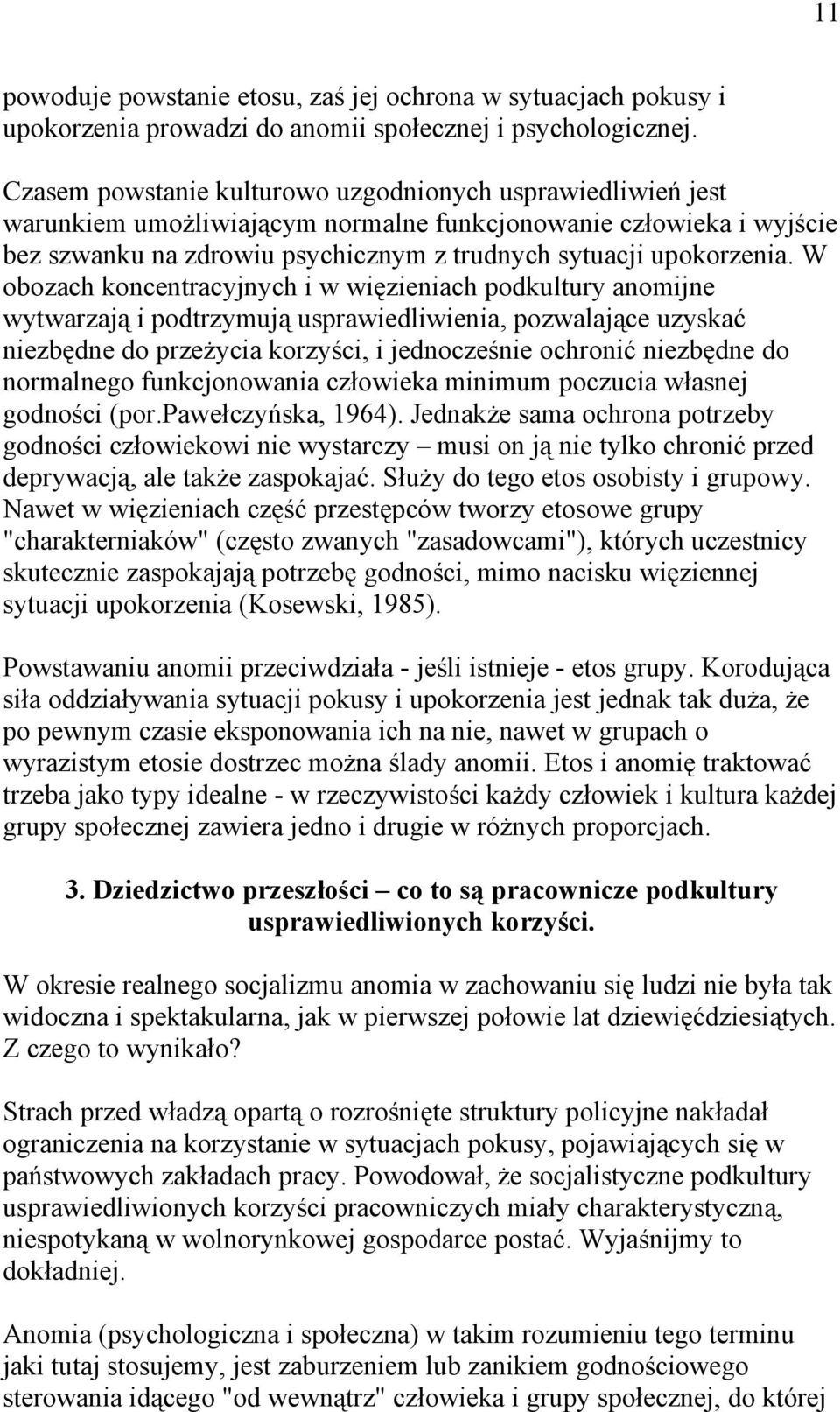 11

powoduje powstanie etosu, zaś jej ochrona w sytuacjach pokusy i upokorzenia prowadzi do anomii społecznej i psychologicznej.

Czasem powstanie kulturowo uzgodnionych usprawiedliwień jest warunkiem umożliwiającym normalne funkcjonowanie człowieka i wyjście bez szwanku na zdrowiu psychicznym z trudnych sytuacji upokorzenia. W obozach koncentracyjnych i w więzieniach podkultury anomijne wytwarzają i podtrzymują usprawiedliwienia, pozwalające uzyskać niezbędne do przeżycia korzyści, i jednocześnie ochronić niezbędne do normalnego funkcjonowania człowieka minimum poczucia własnej godności (por.Pawełczyńska, 1964). Jednakże sama ochrona potrzeby godności człowiekowi nie wystarczy – musi on ją nie tylko chronić przed deprywacją, ale także zaspokajać. Służy do tego etos osobisty i grupowy. Nawet w więzieniach część przestępców tworzy etosowe grupy "charakterniaków" (często zwanych "zasadowcami"), których uczestnicy skutecznie zaspokajają potrzebę godności, mimo nacisku więziennej sytuacji upokorzenia (Kosewski, 1985).

Powstawaniu anomii przeciwdziała - jeśli istnieje - etos grupy. Korodująca siła oddziaływania sytuacji pokusy i upokorzenia jest jednak tak duża, że po pewnym czasie eksponowania ich na nie, nawet w grupach o wyrazistym etosie dostrzec można ślady anomii. Etos i anomię traktować trzeba jako typy idealne - w rzeczywistości każdy człowiek i kultura każdej grupy społecznej zawiera jedno i drugie w różnych proporcjach.

3. Dziedzictwo przeszłości – co to są pracownicze podkultury usprawiedliwionych korzyści.

W okresie realnego socjalizmu anomia w zachowaniu się ludzi nie była tak widoczna i spektakularna, jak w pierwszej połowie lat dziewięćdziesiątych. Z czego to wynikało?

Strach przed władzą opartą o rozrośnięte struktury policyjne nakładał ograniczenia na korzystanie w sytuacjach pokusy, pojawiających się w państwowych zakładach pracy. Powodował, że socjalistyczne podkultury usprawiedliwionych korzyści pracowniczych miały charakterystyczną, niespotykaną w wolnorynkowej gospodarce postać. Wyjaśnijmy to dokładniej.

Anomia (psychologiczna i społeczna) w takim rozumieniu tego terminu jaki tutaj stosujemy, jest zaburzeniem lub zanikiem godnościowego sterowania idącego "od wewnątrz" człowieka i grupy społecznej, do której